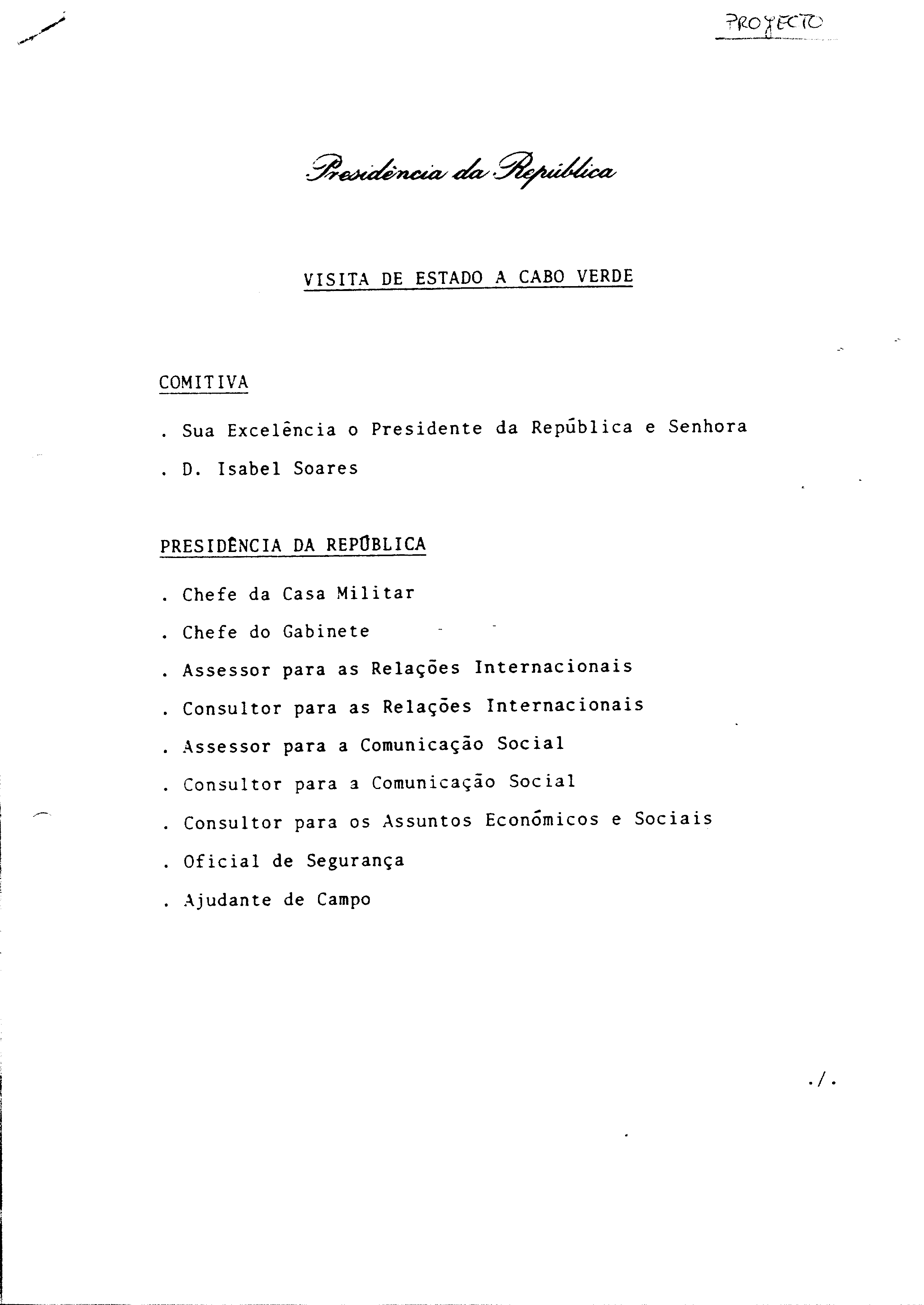 PROJECTO

Presidência da República

VISITA DE ESTADO A CABO VERDE

COMITIVA

. Sua Excelência o Presidente da República e Senhora

. D. Isabel Soares

PRESIDÊNCIA DA REPÚBLICA

. Chefe da Casa Militar

. Chefe do Gabinete

. Assessor para as Relações Internacionais

. Consultor para as Relações Internacionais

. Assessor para a Comunicação Social

. Consultor para a Comunicação Social

. Consultor para os Assuntos Económicos e Sociais

. Oficial de Segurança

. Ajudante de Campo

./.